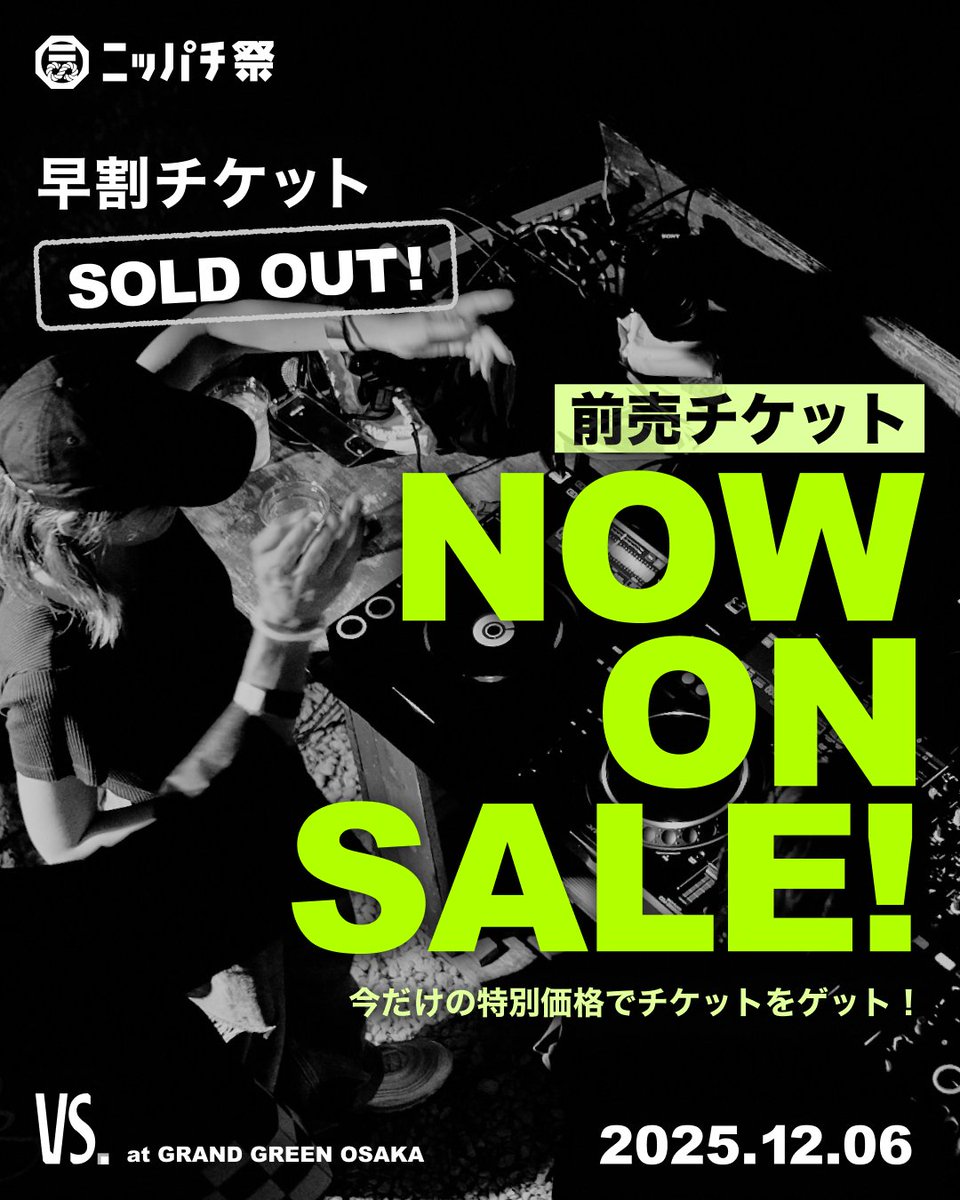 ニッパチ祭

早割チケット

SOLD OUT!

前売チケット

NOW ON SALE!

今だけの特別価格でチケットをゲット！

VS. at GRAND GREEN OSAKA

2025.12.06